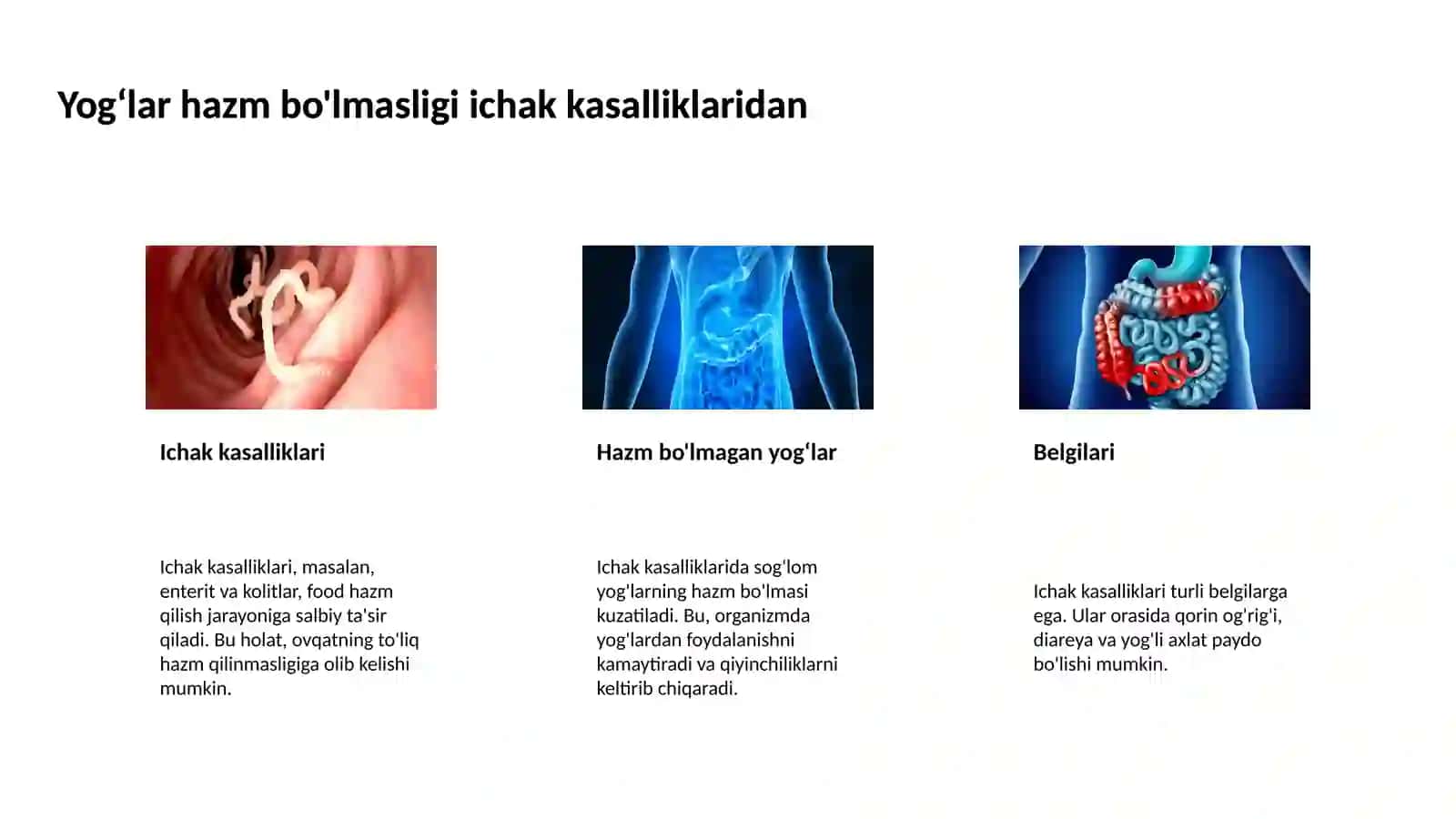 Yog‘lar hazm bo'lmasligi ichak kasalliklaridan

Ichak kasalliklari

Ichak kasalliklari, masalan, enterit va kolitlar, food hazm qilish jarayoniga salbiy ta'sir qiladi. Bu holat, ovqatning to'liq hazm qilinmasligiga olib kelishi mumkin.

Hazm bo'lmagan yog‘lar

Ichak kasalliklarida sog'lom yog'larning hazm bo'lmasi kuzatiladi. Bu, organizmda yog'lardan foydalanishni kamaytiradi va qiyinchiliklarni keltirib chiqaradi.

Belgilari

Ichak kasalliklari turli belgilarga ega. Ular orasida qorin og'rig'i, diareya va yog'li axlat paydo bo'lishi mumkin.